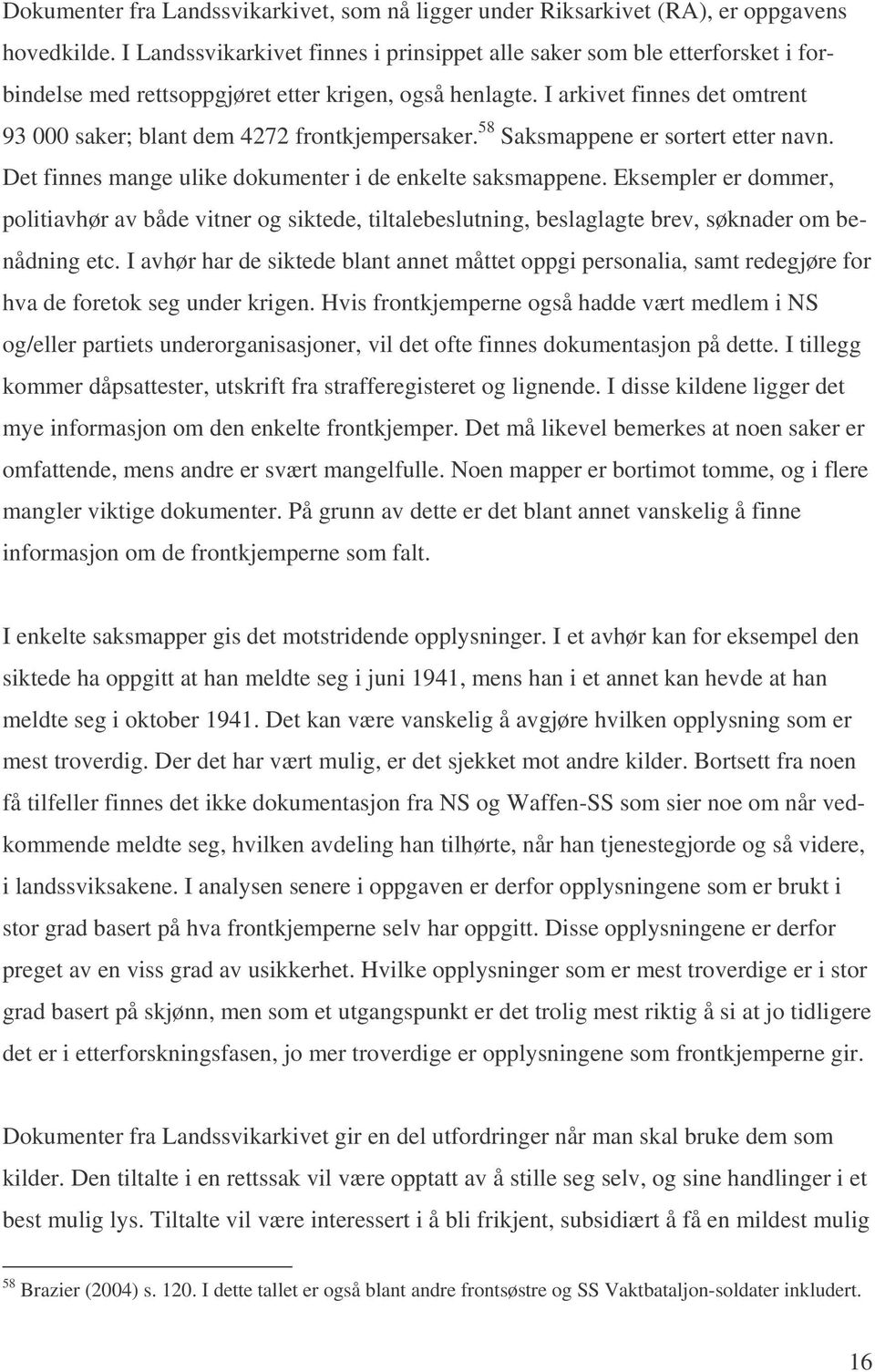 Dokumenter fra Landssvikarkivet, som nå ligger under Riksarkivet (RA), er oppgavens hovedkilde. I Landssvikarkivet finnes i prinsippet alle saker som ble etterforsket i forbindelse med rettsoppgjøret etter krigen, også henlagte. I arkivet finnes det omtrent 93 000 saker; blant dem 4272 frontkjempersaker.$^{58}$ Saksmappene er sortert etter navn. Det finnes mange ulike dokumenter i de enkelte saksmappene. Eksempler er dommer, politiavhør av både vitner og siktede, tiltalebeslutning, beslaglagte brev, søknader om benådning etc. I avhør har de siktede blant annet måttet oppgi personalia, samt redegjøre for hva de foretok seg under krigen. Hvis frontkjemperne også hadde vært medlem i NS og/eller partiets underorganisasjoner, vil det ofte finnes dokumentasjon på dette. I tillegg kommer dåpsattester, utskrift fra strafferegisteret og lignende. I disse kildene ligger det mye informasjon om den enkelte frontkjemper. Det må likevel bemerkes at noen saker er omfattende, mens andre er svært mangelfulle. Noen mapper er bortimot tomme, og i flere mangler viktige dokumenter. På grunn av dette er det blant annet vanskelig å finne informasjon om de frontkjemperne som falt.

I enkelte saksmapper gis det motstridende opplysninger. I et avhør kan for eksempel den siktede ha oppgitt at han meldte seg i juni 1941, mens han i et annet kan hevde at han meldte seg i oktober 1941. Det kan være vanskelig å avgjøre hvilken opplysning som er mest troverdig. Der det har vært mulig, er det sjekket mot andre kilder. Bortsett fra noen få tilfeller finnes det ikke dokumentasjon fra NS og Waffen-SS som sier noe om når vedkommende meldte seg, hvilken avdeling han tilhørte, når han tjenestegjorde og så videre, i landssviksakene. I analysen senere i oppgaven er derfor opplysningene som er brukt i stor grad basert på hva frontkjemperne selv har oppgitt. Disse opplysningene er derfor preget av en viss grad av usikkerhet. Hvilke opplysninger som er mest troverdige er i stor grad basert på skjønn, men som et utgangspunkt er det trolig mest riktig å si at jo tidligere det er i etterforskningsfasen, jo mer troverdige er opplysningene som frontkjemperne gir.

Dokumenter fra Landssvikarkivet gir en del utfordringer når man skal bruke dem som kilder. Den tiltalte i en rettssak vil være opptatt av å stille seg selv, og sine handlinger i et best mulig lys. Tiltalte vil være interessert i å bli frikjent, subsidiært å få en mildest mulig

$^{58}$ Brazier (2004) s. 120. I dette tallet er også blant andre frontsøstre og SS Vaktbataljon-soldater inkludert.

16